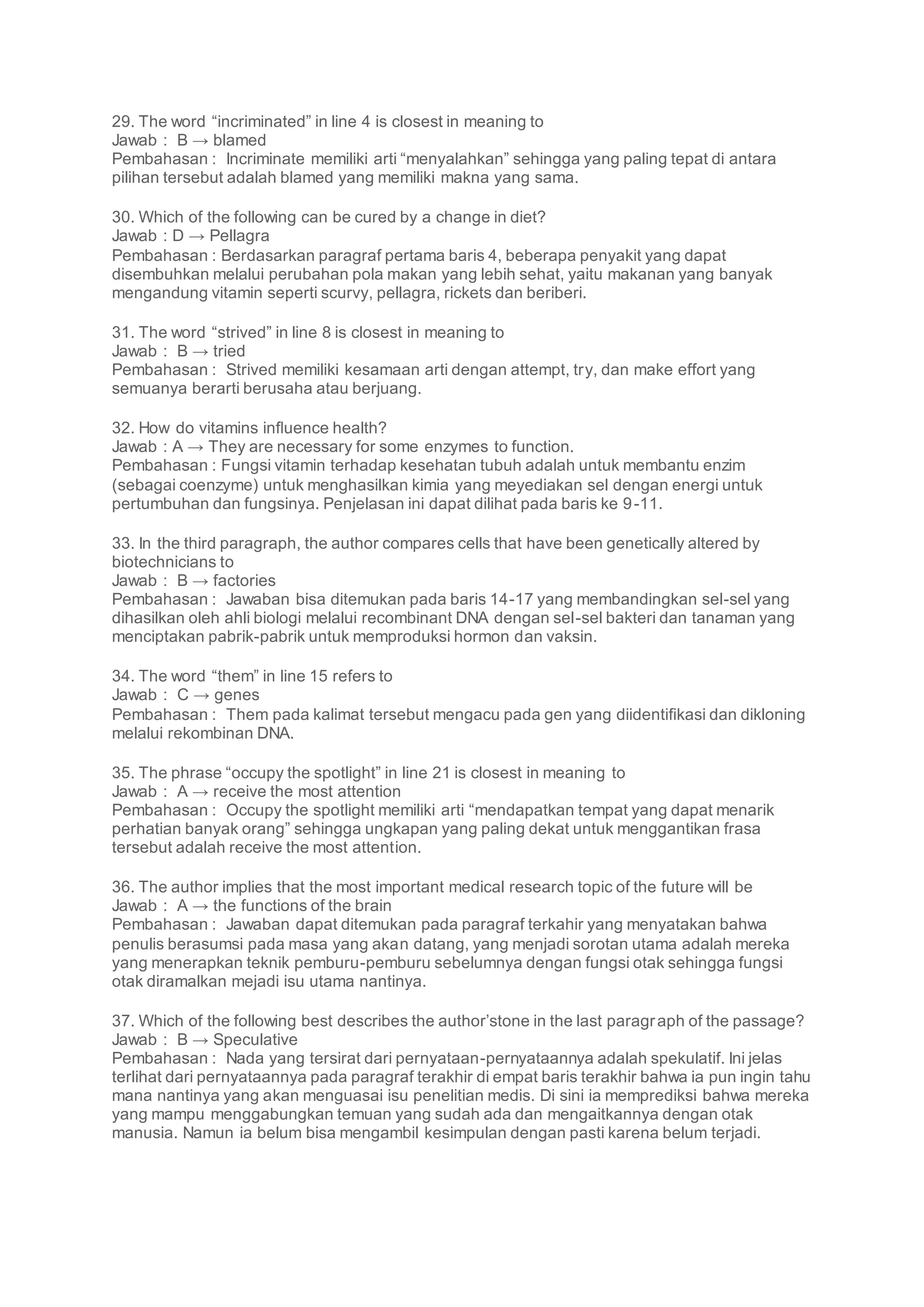 29. The word "incriminated" in line 4 is closest in meaning to
Jawab : B → blamed
Pembahasan : Incriminate memiliki arti "menyalahkan" sehingga yang paling tepat di antara pilihan tersebut adalah blamed yang memiliki makna yang sama.

30. Which of the following can be cured by a change in diet?
Jawab : D → Pellagra
Pembahasan : Berdasarkan paragraf pertama baris 4, beberapa penyakit yang dapat disembuhkan melalui perubahan pola makan yang lebih sehat, yaitu makanan yang banyak mengandung vitamin seperti scurvy, pellagra, rickets dan beriberi.

31. The word "strived" in line 8 is closest in meaning to
Jawab : B → tried
Pembahasan : Strived memiliki kesamaan arti dengan attempt, try, dan make effort yang semuanya berarti berusaha atau berjuang.

32. How do vitamins influence health?
Jawab : A → They are necessary for some enzymes to function.
Pembahasan : Fungsi vitamin terhadap kesehatan tubuh adalah untuk membantu enzim (sebagai coenzyme) untuk menghasilkan kimia yang meyediakan sel dengan energi untuk pertumbuhan dan fungsinya. Penjelasan ini dapat dilihat pada baris ke 9-11.

33. In the third paragraph, the author compares cells that have been genetically altered by biotechnicians to
Jawab : B → factories
Pembahasan : Jawaban bisa ditemukan pada baris 14-17 yang membandingkan sel-sel yang dihasilkan oleh ahli biologi melalui recombinant DNA dengan sel-sel bakteri dan tanaman yang menciptakan pabrik-pabrik untuk memproduksi hormon dan vaksin.

34. The word "them" in line 15 refers to
Jawab : C → genes
Pembahasan : Them pada kalimat tersebut mengacu pada gen yang diidentifikasi dan dikloning melalui rekombinan DNA.

35. The phrase "occupy the spotlight" in line 21 is closest in meaning to
Jawab : A → receive the most attention
Pembahasan : Occupy the spotlight memiliki arti "mendapatkan tempat yang dapat menarik perhatian banyak orang" sehingga ungkapan yang paling dekat untuk menggantikan frasa tersebut adalah receive the most attention.

36. The author implies that the most important medical research topic of the future will be
Jawab : A → the functions of the brain
Pembahasan : Jawaban dapat ditemukan pada paragraf terkahir yang menyatakan bahwa penulis berasumsi pada masa yang akan datang, yang menjadi sorotan utama adalah mereka yang menerapkan teknik pemburu-pemburu sebelumnya dengan fungsi otak sehingga fungsi otak diramalkan mejadi isu utama nantinya.

37. Which of the following best describes the author'stone in the last paragraph of the passage?
Jawab : B → Speculative
Pembahasan : Nada yang tersirat dari pernyataan-pernyataannya adalah spekulatif. Ini jelas terlihat dari pernyataannya pada paragraf terakhir di empat baris terakhir bahwa ia pun ingin tahu mana nantinya yang akan menguasai isu penelitian medis. Di sini ia memprediksi bahwa mereka yang mampu menggabungkan temuan yang sudah ada dan mengaitkannya dengan otak manusia. Namun ia belum bisa mengambil kesimpulan dengan pasti karena belum terjadi.